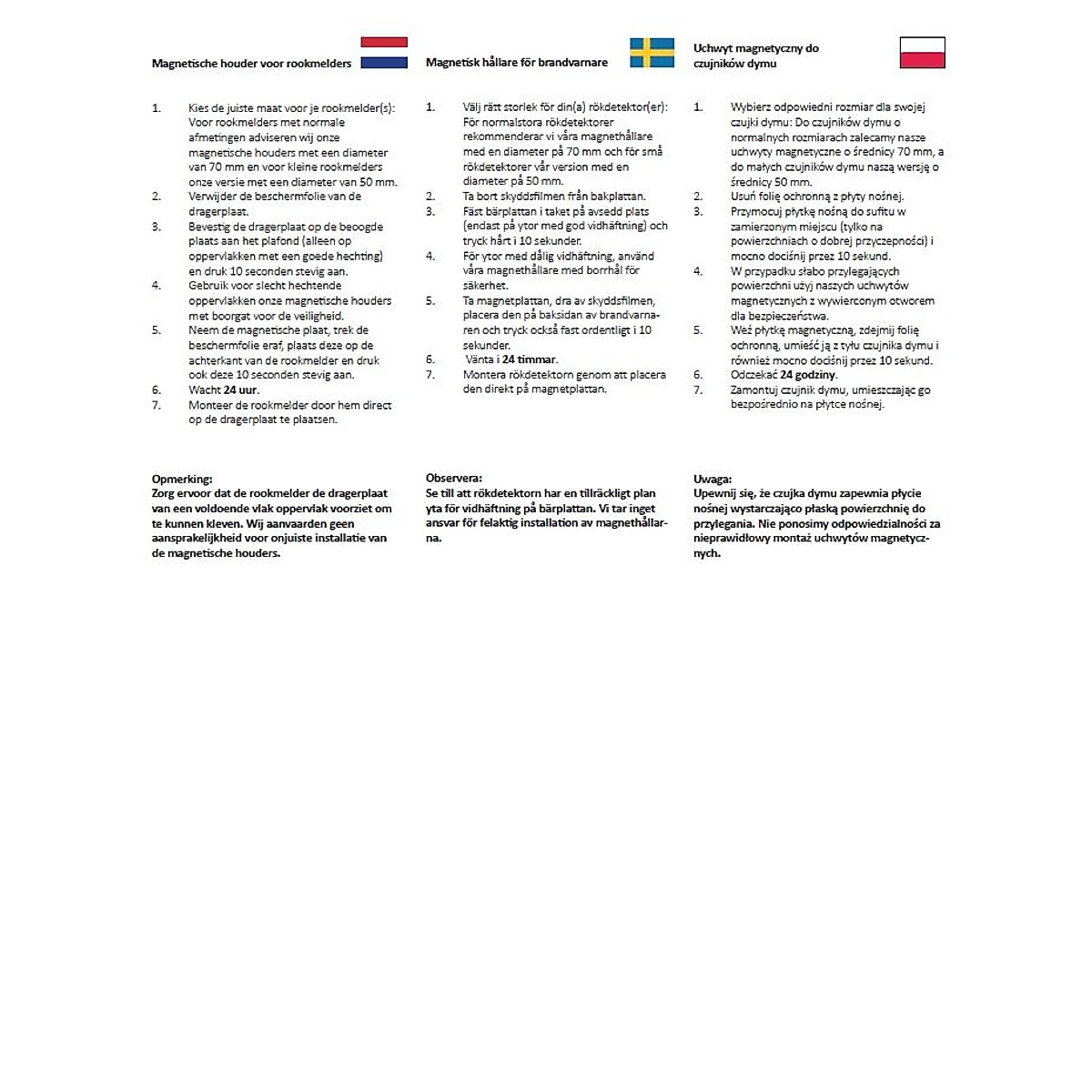 Magnetische houder voor rookmelders

1. Kies de juiste maat voor je rookmelder(s): Voor rookmelders met normale afmetingen adviseren wij onze magnetische houders met een diameter van 70 mm en voor kleine rookmelders onze versie met een diameter van 50 mm.
2. Verwijder de beschermfolie van de dragerplaat.
3. Bevestig de dragerplaat op de beoogde plaats aan het plafond (alleen op oppervlakken met een goede hechting) en druk 10 seconden stevig aan.
4. Gebruik voor slecht hechtende oppervlakken onze magnetische houders met boorgat voor de veiligheid.
5. Neem de magnetische plaat, trek de beschermfolie eraf, plaats deze op de achterkant van de rookmelder en druk ook deze 10 seconden stevig aan.
6. Wacht 24 uur.
7. Monteer de rookmelder door hem direct op de dragerplaat te plaatsen.

Opmerking:
Zorg ervoor dat de rookmelder de dragerplaat van een voldoende vlak oppervlak voorziet om te kunnen kleven. Wij aanvaarden geen aansprakelijkheid voor onjuiste installatie van de magnetische houders.

Magnetisk hållare för brandvarnare

1. Välj rätt storlek för din(a) rökdetektor(er): För normalstora rökdetektorer rekommenderar vi våra magnethållare med en diameter på 70 mm och för små rökdetektorer vår version med en diameter på 50 mm.
2. Ta bort skyddsfilmen från bakplattan.
3. Fäst bärplattan i taket på avsedd plats (endast på ytor med god vidhäftning) och tryck hårt i 10 sekunder.
4. För ytor med dålig vidhäftning, använd våra magnethållare med borrhål för säkerhet.
5. Ta magnetplattan, dra av skyddsfilmen, placera den på baksidan av brandvarnaren och tryck också fast ordentligt i 10 sekunder.
6. Vänta i 24 timmar.
7. Montera rökdetektorn genom att placera den direkt på magnetplattan.

Observera:
Se till att rökdetektorn har en tillräckligt plan yta för vidhäftning på bärplattan. Vi tar inget ansvar för felaktig installation av magnethållarna.

Uchwyt magnetyczny do czujników dymu

1. Wybierz odpowiedni rozmiar dla swojej czujki dymu: Do czujników dymu o normalnych rozmiarach zalecamy nasze uchwyty magnetyczne o średnicy 70 mm, a do małych czujników dymu naszą wersję o średnicy 50 mm.
2. Usuń folię ochronną z płyty nośnej.
3. Przymocuj płytkę nośną do sufitu w zamierzonym miejscu (tylko na powierzchniach o dobrej przyczepności) i mocno dociśnij przez 10 sekund.
4. W przypadku słabo przylegających powierzchni użyj naszych uchwytów magnetycznych z wywierconym otworem dla bezpieczeństwa.
5. Weź płytkę magnetyczną, zdejmij folię ochronną, umieść ją z tyłu czujnika dymu i również mocno dociśnij przez 10 sekund.
6. Odczekać 24 godziny.
7. Zamontuj czujnik dymu, umieszczając go bezpośrednio na płytce nośnej.

Uwaga:
Upewnij się, że czujka dymu zapewnia płycie nośnej wystarczająco płaską powierzchnię do przylegania. Nie ponosimy odpowiedzialności za nieprawidłowy montaż uchwytów magnetycznych.